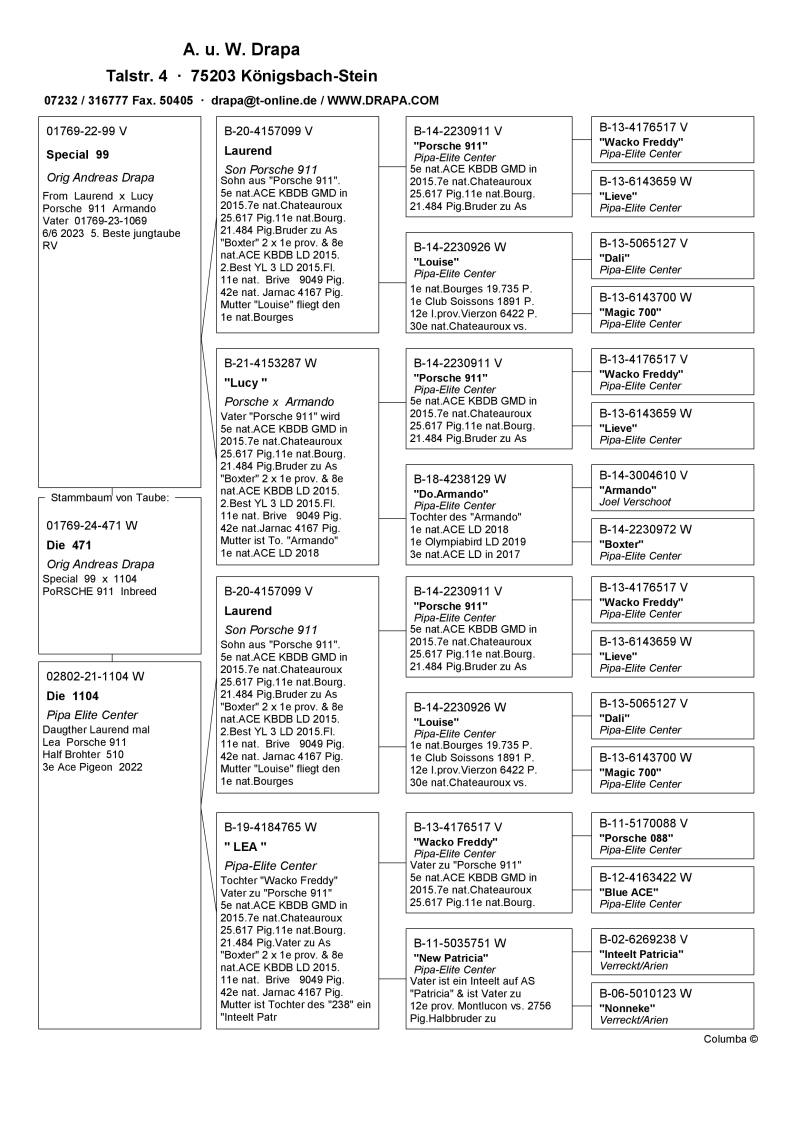 A. u. W. Drapa

Talstr. 4 · 75203 Königsbach-Stein

07232 / 316777 Fax. 50405 · drapa@t-online.de / WWW.DRAPA.COM

01769-22-99 V

Special 99

Orig Andreas Drapa

From Laurend x Lucy
Porsche 911 Armando
Vater 01769-23-1069
6/6 2023 5. Beste jungtaube
RV

Stammbaum von Taube:

01769-24-471 W

Die 471

Orig Andreas Drapa

Special 99 x 1104
PoRSCHE 911 Inbreed

02802-21-1104 W

Die 1104

Pipa Elite Center

Daugther Laurend mal
Lea Porsche 911
Half Brohter 510
3e Ace Pigeon 2022

B-20-4157099 V

Laurend

Son Porsche 911

Sohn aus "Porsche 911". 5e nat.ACE KBDB GMD in 2015.7e nat.Chateauroux 25.617 Pig.11e nat.Bourg. 21.484 Pig.Bruder zu As "Boxter" 2 x 1e prov. & 8e nat.ACE KBDB LD 2015. 2.Best YL 3 LD 2015.Fl. 11e nat. Brive 9049 Pig. 42e nat. Jarnac 4167 Pig. Mutter "Louise" fliegt den 1e nat.Bourges

B-21-4153287 W

"Lucy "

Porsche x Armando

Vater "Porsche 911" wird 5e nat.ACE KBDB GMD in 2015.7e nat.Chateauroux 25.617 Pig.11e nat.Bourg. 21.484 Pig.Bruder zu As "Boxter" 2 x 1e prov. & 8e nat.ACE KBDB LD 2015. 2.Best YL 3 LD 2015.Fl. 11e nat. Brive 9049 Pig. 42e nat.Jarnac 4167 Pig. Mutter ist To. "Armando" 1e nat.ACE LD 2018

B-20-4157099 V

Laurend

Son Porsche 911

Sohn aus "Porsche 911". 5e nat.ACE KBDB GMD in 2015.7e nat.Chateauroux 25.617 Pig.11e nat.Bourg. 21.484 Pig.Bruder zu As "Boxter" 2 x 1e prov. & 8e nat.ACE KBDB LD 2015. 2.Best YL 3 LD 2015.Fl. 11e nat. Brive 9049 Pig. 42e nat. Jarnac 4167 Pig. Mutter "Louise" fliegt den 1e nat.Bourges

B-19-4184765 W

" LEA "

Pipa-Elite Center

Tochter "Wacko Freddy" Vater zu "Porsche 911" 5e nat.ACE KBDB GMD in 2015.7e nat.Chateauroux 25.617 Pig.11e nat.Bourg. 21.484 Pig.Vater zu As "Boxter" 2 x 1e prov. & 8e nat.ACE KBDB LD 2015. 11e nat. Brive 9049 Pig. 42e nat. Jarnac 4167 Pig. Mutter ist Tochter des "238" ein "Inteelt Patr

B-14-2230911 V
"Porsche 911"
Pipa-Elite Center
5e nat.ACE KBDB GMD in 2015.7e nat.Chateauroux 25.617 Pig.11e nat.Bourg. 21.484 Pig.Bruder zu As

B-14-2230926 W
"Louise"
Pipa-Elite Center
1e nat.Bourges 19.735 P. 1e Club Soissons 1891 P. 12e I.prov.Vierzon 6422 P. 30e nat.Chateauroux vs.

B-14-2230911 V
"Porsche 911"
Pipa-Elite Center
5e nat.ACE KBDB GMD in 2015.7e nat.Chateauroux 25.617 Pig.11e nat.Bourg. 21.484 Pig.Bruder zu As

B-18-4238129 W
"Do.Armando"
Pipa-Elite Center
Tochter des "Armando" 1e nat.ACE LD 2018 1e Olympiabird LD 2019 3e nat.ACE LD in 2017

B-14-2230911 V
"Porsche 911"
Pipa-Elite Center
5e nat.ACE KBDB GMD in 2015.7e nat.Chateauroux 25.617 Pig.11e nat.Bourg. 21.484 Pig.Bruder zu As

B-14-2230926 W
"Louise"
Pipa-Elite Center
1e nat.Bourges 19.735 P. 1e Club Soissons 1891 P. 12e I.prov.Vierzon 6422 P. 30e nat.Chateauroux vs.

B-13-4176517 V
"Wacko Freddy"
Pipa-Elite Center
Vater zu "Porsche 911" 5e nat.ACE KBDB GMD in 2015.7e nat.Chateauroux 25.617 Pig.11e nat.Bourg.

B-11-5035751 W
"New Patricia"
Pipa-Elite Center
Vater ist ein Inteelt auf AS "Patricia" & ist Vater zu 12e prov. Montlucon vs. 2756 Pig.Halbbruder zu

B-13-4176517 V
"Wacko Freddy"
Pipa-Elite Center

B-13-6143659 W
"Lieve"
Pipa-Elite Center

B-13-5065127 V
"Dali"
Pipa-Elite Center

B-13-6143700 W
"Magic 700"
Pipa-Elite Center

B-13-4176517 V
"Wacko Freddy"
Pipa-Elite Center

B-13-6143659 W
"Lieve"
Pipa-Elite Center

B-14-3004610 V
"Armando"
Joel Verschoot

B-14-2230972 W
"Boxter"
Pipa-Elite Center

B-13-4176517 V
"Wacko Freddy"
Pipa-Elite Center

B-13-6143659 W
"Lieve"
Pipa-Elite Center

B-13-5065127 V
"Dali"
Pipa-Elite Center

B-13-6143700 W
"Magic 700"
Pipa-Elite Center

B-11-5170088 V
"Porsche 088"
Pipa-Elite Center

B-12-4163422 W
"Blue ACE"
Pipa-Elite Center

B-02-6269238 V
"Inteelt Patricia"
Verreckt/Arien

B-06-5010123 W
"Nonneke"
Verreckt/Arien

Columba ©